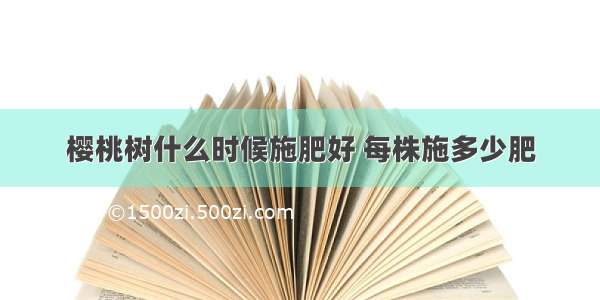 樱桃树什么时候施肥好 每株施多少肥

©1500zi.500zi.com